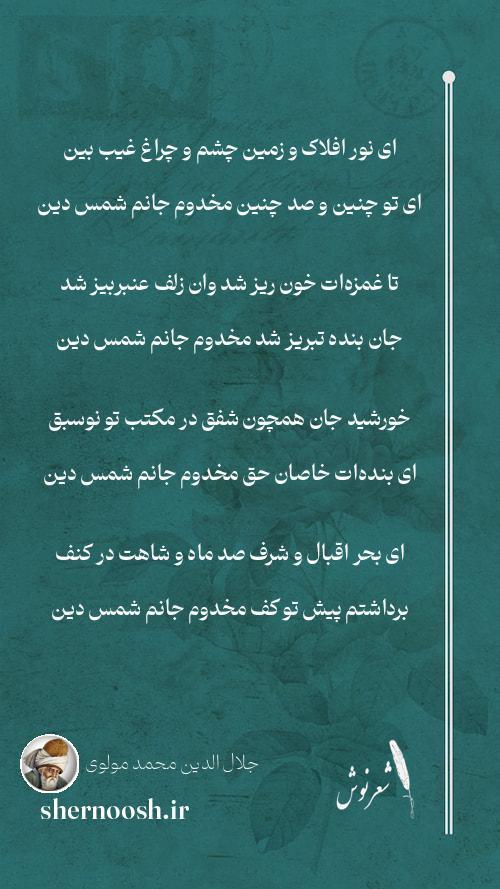 ای نور افلاک و زمین چشم و چراغ غیب بین
ای تو چنین و صد چنین مخدوم جانم شمس دین

تا غمزه‌ات خون ریز شد وان زلف عنبربیز شد
جان بنده تبریز شد مخدوم جانم شمس دین

خورشید جان همچون شفق در مکتب تو نوسبق
ای بنده‌ات خاصان حق مخدوم جانم شمس دین

ای بحر اقبال و شرف صد ماه و شاهت در کنف
برداشتم پیش تو کف مخدوم جانم شمس دین

جلال الدین محمد مولوی
shernoosh.ir
شعرنوش